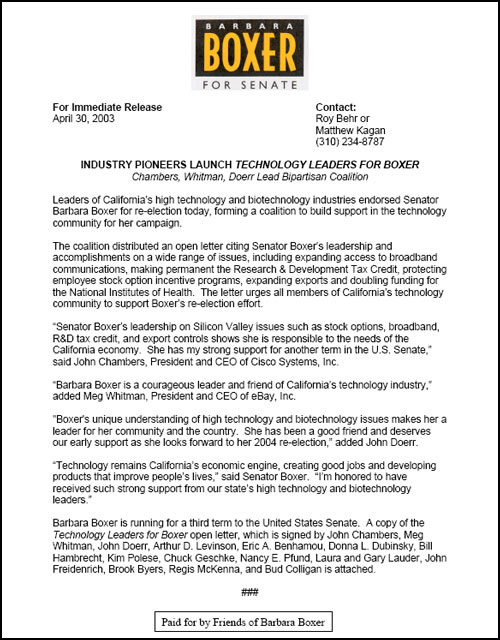 BARBARA
BOXER
FOR SENATE

For Immediate Release
April 30, 2003

Contact:
Roy Behr or
Matthew Kagan
(310) 234-8787

INDUSTRY PIONEERS LAUNCH TECHNOLOGY LEADERS FOR BOXER
Chambers, Whitman, Doerr Lead Bipartisan Coalition

Leaders of California's high technology and biotechnology industries endorsed Senator Barbara Boxer for re-election today, forming a coalition to build support in the technology community for her campaign.

The coalition distributed an open letter citing Senator Boxer's leadership and accomplishments on a wide range of issues, including expanding access to broadband communications, making permanent the Research & Development Tax Credit, protecting employee stock option incentive programs, expanding exports and doubling funding for the National Institutes of Health. The letter urges all members of California's technology community to support Boxer's re-election effort.

"Senator Boxer's leadership on Silicon Valley issues such as stock options, broadband, R&D tax credit, and export controls shows she is responsible to the needs of the California economy. She has my strong support for another term in the U.S. Senate," said John Chambers, President and CEO of Cisco Systems, Inc.

"Barbara Boxer is a courageous leader and friend of California's technology industry," added Meg Whitman, President and CEO of eBay, Inc.

"Boxer's unique understanding of high technology and biotechnology issues makes her a leader for her community and the country. She has been a good friend and deserves our early support as she looks forward to her 2004 re-election," added John Doerr.

"Technology remains California's economic engine, creating good jobs and developing products that improve people's lives," said Senator Boxer. "I'm honored to have received such strong support from our state's high technology and biotechnology leaders."

Barbara Boxer is running for a third term to the United States Senate. A copy of the Technology Leaders for Boxer open letter, which is signed by John Chambers, Meg Whitman, John Doerr, Arthur D. Levinson, Eric A. Benhamou, Donna L. Dubinsky, Bill Hambrecht, Kim Polese, Chuck Geschke, Nancy E. Pfund, Laura and Gary Lauder, John Freidenrich, Brook Byers, Regis McKenna, and Bud Colligan is attached.

###

Paid for by Friends of Barbara Boxer